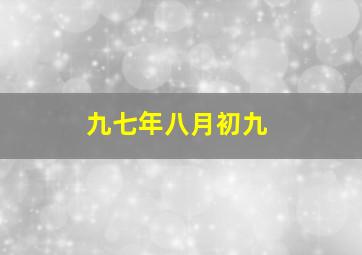 九七年八月初九